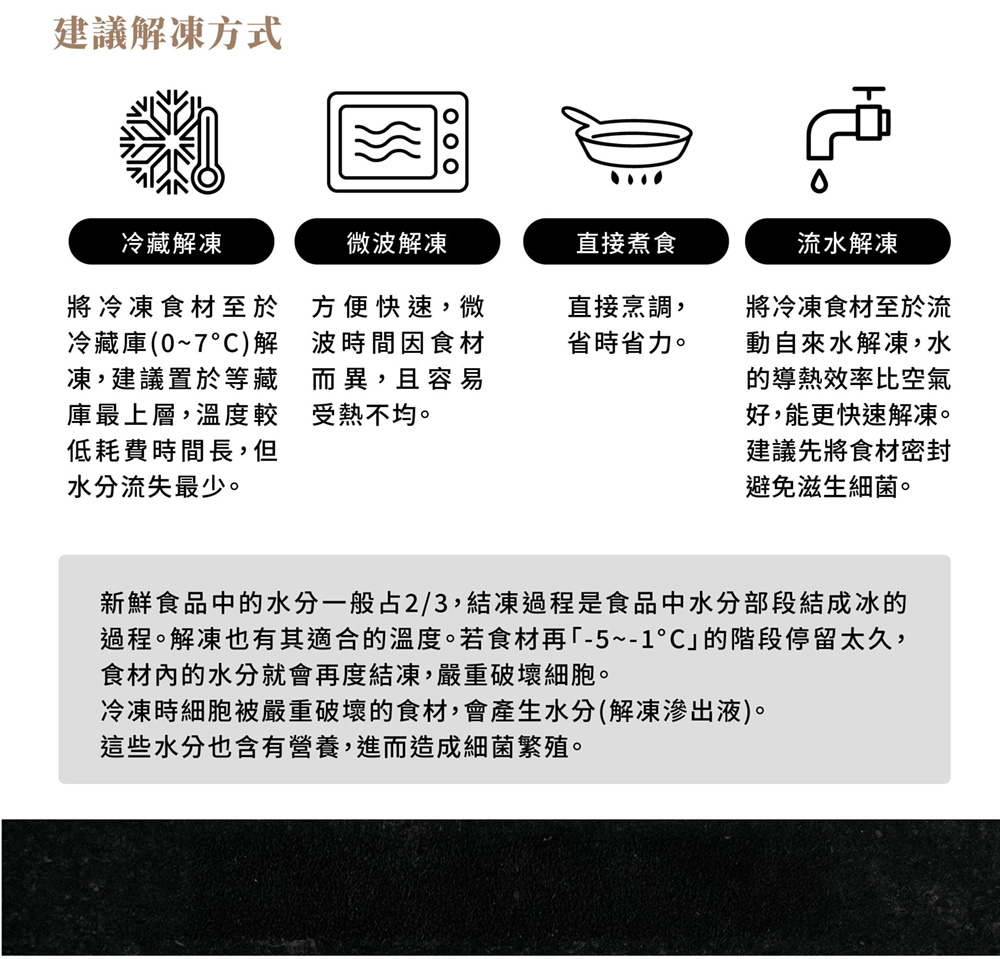 建議解凍方式

冷藏解凍

將冷凍食材至於冷藏庫(0~7°C)解凍，建議置於等藏庫最上層，溫度較低耗費時間長，但水分流失最少。

微波解凍

方便快速，微波時間因食材而異，且容易受熱不均。

直接煮食

直接烹調，省時省力。

流水解凍

將冷凍食材至於流動自來水解凍，水的導熱效率比空氣好，能更快速解凍。建議先將食材密封避免滋生細菌。

新鮮食品中的水分一般占2/3，結凍過程是食品中水分部段結成冰的過程。解凍也有其適合的溫度。若食材再「-5~-1°C」的階段停留太久，食材內的水分就會再度結凍，嚴重破壞細胞。
冷凍時細胞被嚴重破壞的食材，會產生水分(解凍滲出液)。
這些水分也含有營養，進而造成細菌繁殖。